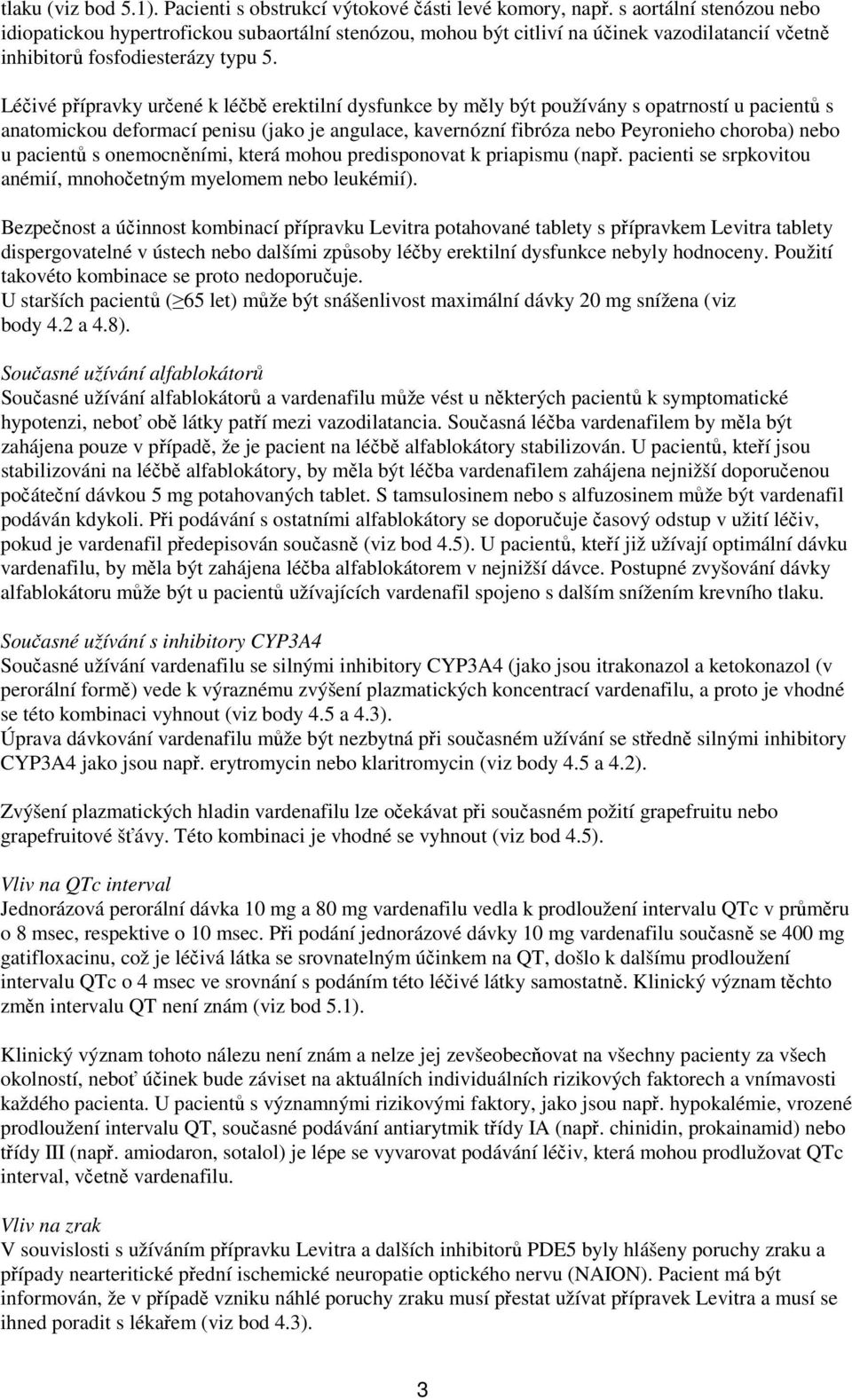 tlaku (viz bod 5.1). Pacienti s obstrukcí výtokové části levé komory, např. s aortální stenózou nebo idiopatickou hypertrofickou subaortální stenózou, mohou být citliví na účinek vazodilatancií včetně inhibitorů fosfodiesterázy typu 5.

Léčivé přípravky určené k léčbě erektilní dysfunkce by měly být používány s opatrností u pacientů s anatomickou deformací penisu (jako je angulace, kavernózní fibróza nebo Peyronieho choroba) nebo u pacientů s onemocněními, která mohou predisponovat k priapismu (např. pacienti se srpkovitou anémií, mnohočetným myelomem nebo leukémií).

Bezpečnost a účinnost kombinací přípravku Levitra potahované tablety s přípravkem Levitra tablety dispergovatelné v ústech nebo dalšími způsoby léčby erektilní dysfunkce nebyly hodnoceny. Použití takovéto kombinace se proto nedoporučuje.
U starších pacientů ($\geq$65 let) může být snášenlivost maximální dávky 20 mg snížena (viz body 4.2 a 4.8).

Současné užívání alfablokátorů
Současné užívání alfablokátorů a vardenafilu může vést u některých pacientů k symptomatické hypotenzi, neboť obě látky patří mezi vazodilatancia. Současná léčba vardenafilem by měla být zahájena pouze v případě, že je pacient na léčbě alfablokátory stabilizován. U pacientů, kteří jsou stabilizováni na léčbě alfablokátory, by měla být léčba vardenafilem zahájena nejnižší doporučenou počáteční dávkou 5 mg potahovaných tablet. S tamsulosinem nebo s alfuzosinem může být vardenafil podáván kdykoli. Při podávání s ostatními alfablokátory se doporučuje časový odstup v užití léčiv, pokud je vardenafil předepisován současně (viz bod 4.5). U pacientů, kteří již užívají optimální dávku vardenafilu, by měla být zahájena léčba alfablokátorem v nejnižší dávce. Postupné zvyšování dávky alfablokátoru může být u pacientů užívajících vardenafil spojeno s dalším snížením krevního tlaku.

Současné užívání s inhibitory CYP3A4
Současné užívání vardenafilu se silnými inhibitory CYP3A4 (jako jsou itrakonazol a ketokonazol (v perorální formě) vede k výraznému zvýšení plazmatických koncentrací vardenafilu, a proto je vhodné se této kombinaci vyhnout (viz body 4.5 a 4.3).
Úprava dávkování vardenafilu může být nezbytná při současném užívání se středně silnými inhibitory CYP3A4 jako jsou např. erytromycin nebo klaritromycin (viz body 4.5 a 4.2).

Zvýšení plazmatických hladin vardenafilu lze očekávat při současném požití grapefruitu nebo grapefruitové šťávy. Této kombinaci je vhodné se vyhnout (viz bod 4.5).

Vliv na QTc interval
Jednorázová perorální dávka 10 mg a 80 mg vardenafilu vedla k prodloužení intervalu QTc v průměru o 8 msec, respektive o 10 msec. Při podání jednorázové dávky 10 mg vardenafilu současně se 400 mg gatifloxacinu, což je léčivá látka se srovnatelným účinkem na QT, došlo k dalšímu prodloužení intervalu QTc o 4 msec ve srovnání s podáním této léčivé látky samostatně. Klinický význam těchto změn intervalu QT není znám (viz bod 5.1).

Klinický význam tohoto nálezu není znám a nelze jej zevšeobecňovat na všechny pacienty za všech okolností, neboť účinek bude záviset na aktuálních individuálních rizikových faktorech a vnímavosti každého pacienta. U pacientů s významnými rizikovými faktory, jako jsou např. hypokalémie, vrozené prodloužení intervalu QT, současné podávání antiarytmik třídy IA (např. chinidin, prokainamid) nebo třídy III (např. amiodaron, sotalol) je lépe se vyvarovat podávání léčiv, která mohou prodlužovat QTc interval, včetně vardenafilu.

Vliv na zrak
V souvislosti s užíváním přípravku Levitra a dalších inhibitorů PDE5 byly hlášeny poruchy zraku a případy nearteritické přední ischemické neuropatie optického nervu (NAION). Pacient má být informován, že v případě vzniku náhlé poruchy zraku musí přestat užívat přípravek Levitra a musí se ihned poradit s lékařem (viz bod 4.3).

3